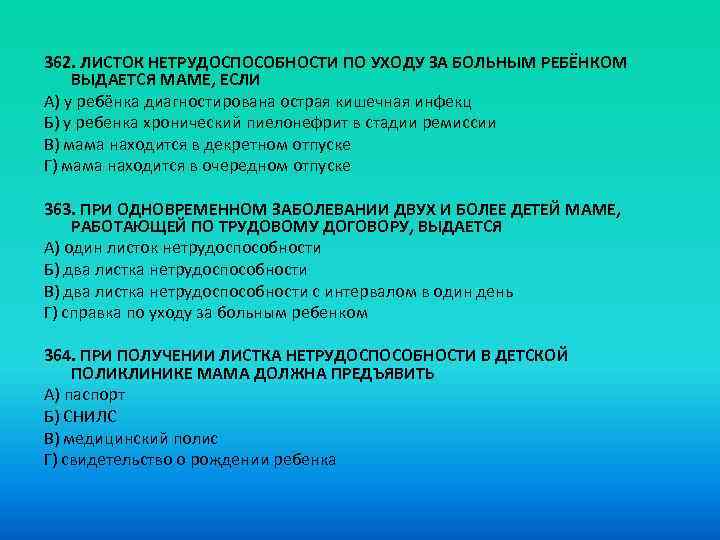 362. ЛИСТОК НЕТРУДОСПОСОБНОСТИ ПО УХОДУ ЗА БОЛЬНЫМ РЕБЁНКОМ ВЫДАЕТСЯ МАМЕ, ЕСЛИ
А) у ребёнка диагностирована острая кишечная инфекц
Б) у ребенка хронический пиелонефрит в стадии ремиссии
В) мама находится в декретном отпуске
Г) мама находится в очередном отпуске

363. ПРИ ОДНОВРЕМЕННОМ ЗАБОЛЕВАНИИ ДВУХ И БОЛЕЕ ДЕТЕЙ МАМЕ, РАБОТАЮЩЕЙ ПО ТРУДОВОМУ ДОГОВОРУ, ВЫДАЕТСЯ
А) один листок нетрудоспособности
Б) два листка нетрудоспособности
В) два листка нетрудоспособности с интервалом в один день
Г) справка по уходу за больным ребенком

364. ПРИ ПОЛУЧЕНИИ ЛИСТКА НЕТРУДОСПОСОБНОСТИ В ДЕТСКОЙ ПОЛИКЛИНИКЕ МАМА ДОЛЖНА ПРЕДЪЯВИТЬ
А) паспорт
Б) СНИЛС
В) медицинский полис
Г) свидетельство о рождении ребенка